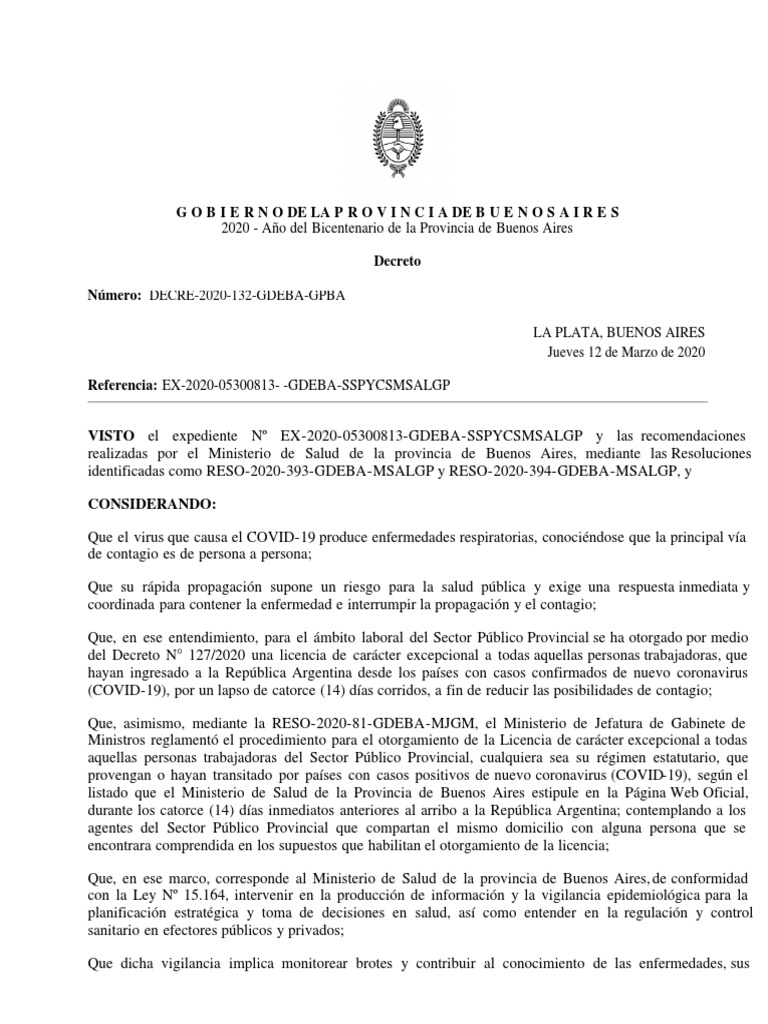 G O B I E R N O DE LA P R O V I N C I A DE B U E N O S A I R E S
2020 - Año del Bicentenario de la Provincia de Buenos Aires

Decreto

Número: DECRE-2020-132-GDEBA-GPBA

LA PLATA, BUENOS AIRES
Jueves 12 de Marzo de 2020

Referencia: EX-2020-05300813- -GDEBA-SSPYCSMSALGP

VISTO el expediente Nº EX-2020-05300813-GDEBA-SSPYCSMSALGP y las recomendaciones realizadas por el Ministerio de Salud de la provincia de Buenos Aires, mediante las Resoluciones identificadas como RESO-2020-393-GDEBA-MSALGP y RESO-2020-394-GDEBA-MSALGP, y

CONSIDERANDO:

Que el virus que causa el COVID-19 produce enfermedades respiratorias, conociéndose que la principal vía de contagio es de persona a persona;

Que su rápida propagación supone un riesgo para la salud pública y exige una respuesta inmediata y coordinada para contener la enfermedad e interrumpir la propagación y el contagio;

Que, en ese entendimiento, para el ámbito laboral del Sector Público Provincial se ha otorgado por medio del Decreto N° 127/2020 una licencia de carácter excepcional a todas aquellas personas trabajadoras, que hayan ingresado a la República Argentina desde los países con casos confirmados de nuevo coronavirus (COVID-19), por un lapso de catorce (14) días corridos, a fin de reducir las posibilidades de contagio;

Que, asimismo, mediante la RESO-2020-81-GDEBA-MJGM, el Ministerio de Jefatura de Gabinete de Ministros reglamentó el procedimiento para el otorgamiento de la Licencia de carácter excepcional a todas aquellas personas trabajadoras del Sector Público Provincial, cualquiera sea su régimen estatutario, que provengan o hayan transitado por países con casos positivos de nuevo coronavirus (COVID-19), según el listado que el Ministerio de Salud de la Provincia de Buenos Aires estipule en la Página Web Oficial, durante los catorce (14) días inmediatos anteriores al arribo a la República Argentina; contemplando a los agentes del Sector Público Provincial que compartan el mismo domicilio con alguna persona que se encontrara comprendida en los supuestos que habilitan el otorgamiento de la licencia;

Que, en ese marco, corresponde al Ministerio de Salud de la provincia de Buenos Aires, de conformidad con la Ley Nº 15.164, intervenir en la producción de información y la vigilancia epidemiológica para la planificación estratégica y toma de decisiones en salud, así como entender en la regulación y control sanitario en efectores públicos y privados;

Que dicha vigilancia implica monitorear brotes y contribuir al conocimiento de las enfermedades, sus